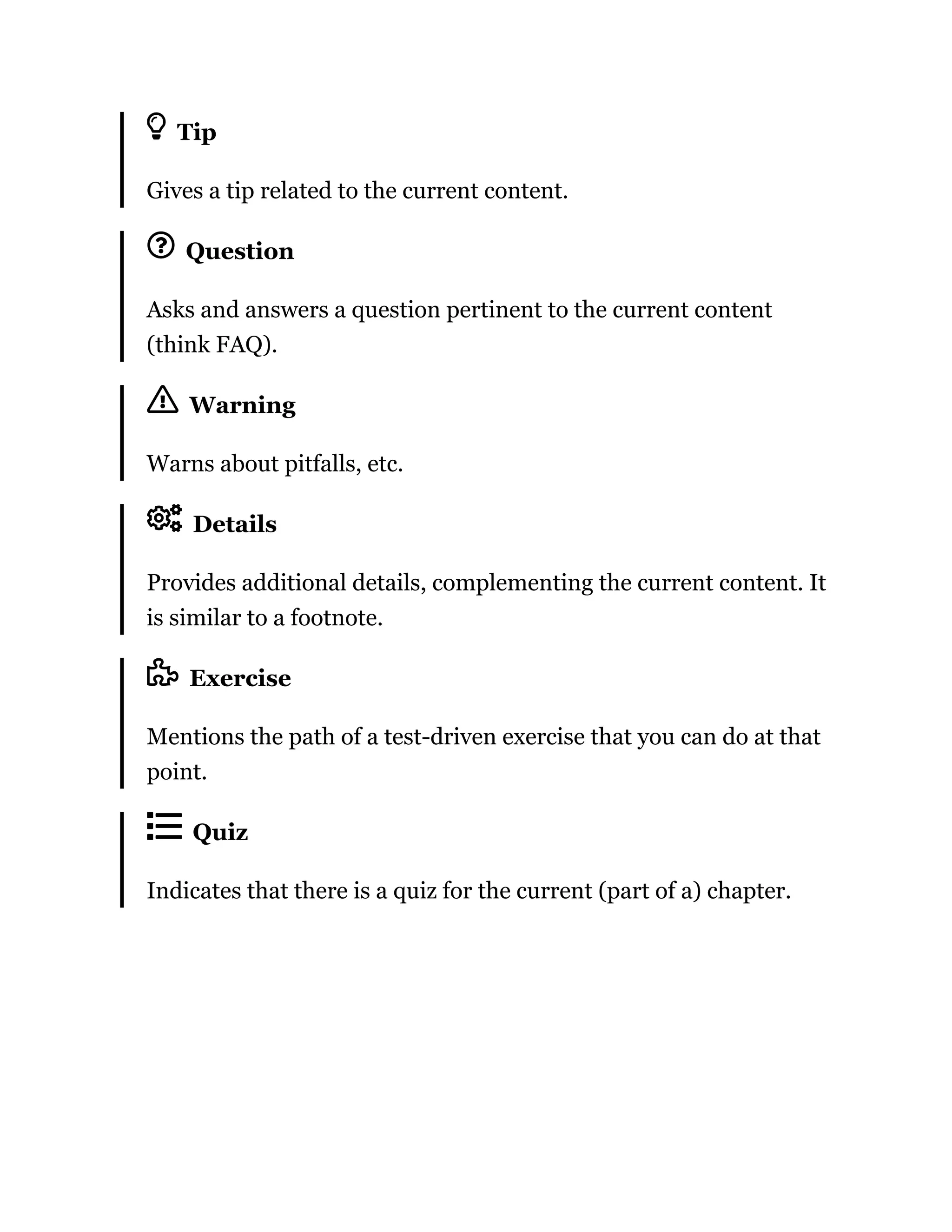 Tip

Gives a tip related to the current content.

Question

Asks and answers a question pertinent to the current content (think FAQ).

Warning

Warns about pitfalls, etc.

Details

Provides additional details, complementing the current content. It is similar to a footnote.

Exercise

Mentions the path of a test-driven exercise that you can do at that point.

Quiz

Indicates that there is a quiz for the current (part of a) chapter.